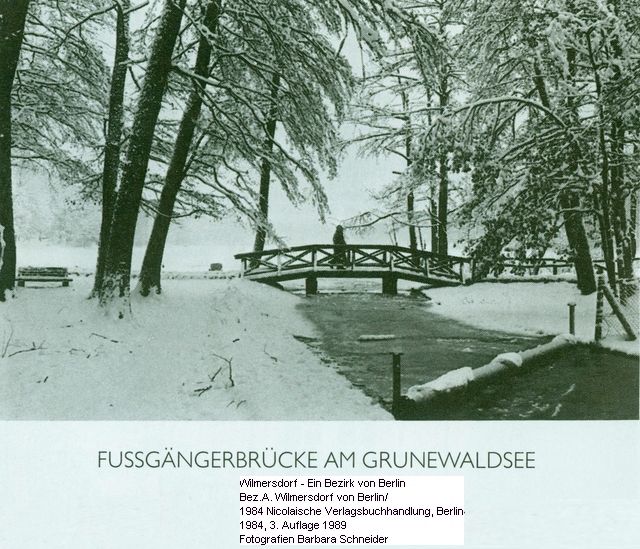 FUSSGÄNGERBRÜCKE AM GRUNEWALDSEE

Wilmersdorf - Ein Bezirk von Berlin
Bez.A. Wilmersdorf von Berlin/
1984 Nicolaische Verlagsbuchhandlung, Berlin-
1984, 3. Auflage 1989
Fotografien Barbara Schneider